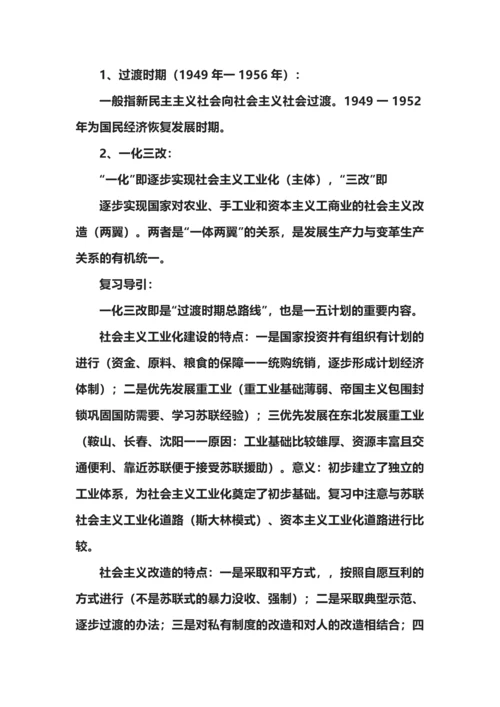 1、过渡时期（1949 年一 1956 年）：

一般指新民主主义社会向社会主义社会过渡。1949 一 1952 年为国民经济恢复发展时期。

2、一化三改：

“一化”即逐步实现社会主义工业化（主体），“三改”即

逐步实现国家对农业、手工业和资本主义工商业的社会主义改造（两翼）。两者是“一体两翼”的关系，是发展生产力与变革生产关系的有机统一。

复习导引：

一化三改即是“过渡时期总路线”，也是一五计划的重要内容。

社会主义工业化建设的特点：一是国家投资并有组织有计划的进行（资金、原料、粮食的保障一一统购统销，逐步形成计划经济体制）；二是优先发展重工业（重工业基础薄弱、帝国主义包围封锁巩固国防需要、学习苏联经验）；三优先发展在东北发展重工业（鞍山、长春、沈阳一一原因：工业基础比较雄厚、资源丰富且交通便利、靠近苏联便于接受苏联援助）。意义：初步建立了独立的工业体系，为社会主义工业化奠定了初步基础。复习中注意与苏联社会主义工业化道路（斯大林模式）、资本主义工业化道路进行比较。

社会主义改造的特点：一是采取和平方式，，按照自愿互利的方式进行（不是苏联式的暴力没收、强制）；二是采取典型示范、逐步过渡的办法；三是对私有制度的改造和对人的改造相结合；四